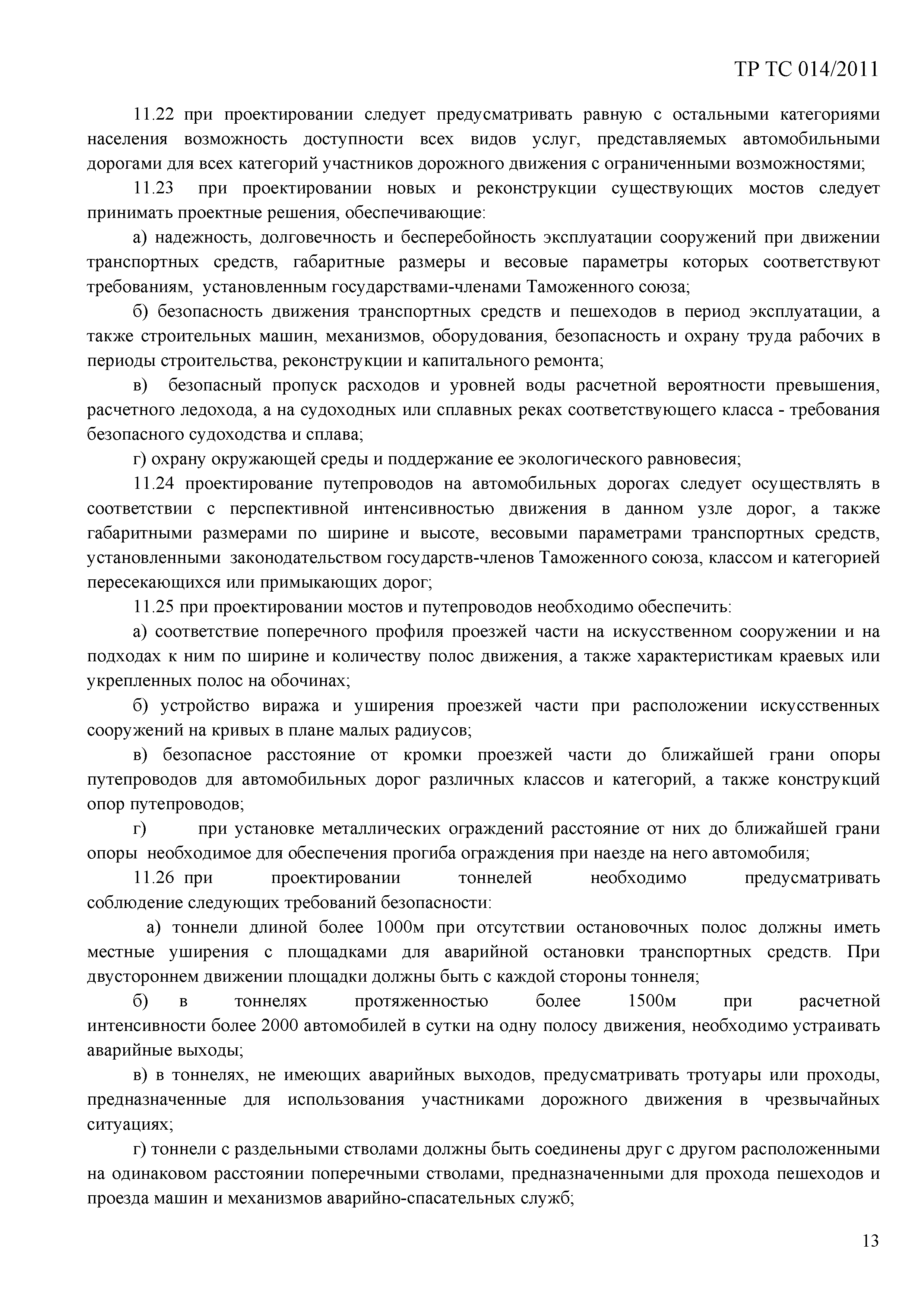 ТР ТС 014/2011

11.22 при проектировании следует предусматривать равную с остальными категориями населения возможность доступности всех видов услуг, представляемых автомобильными дорогами для всех категорий участников дорожного движения с ограниченными возможностями;

11.23 при проектировании новых и реконструкции существующих мостов следует принимать проектные решения, обеспечивающие:

а) надежность, долговечность и бесперебойность эксплуатации сооружений при движении транспортных средств, габаритные размеры и весовые параметры которых соответствуют требованиям, установленным государствами-членами Таможенного союза;

б) безопасность движения транспортных средств и пешеходов в период эксплуатации, а также строительных машин, механизмов, оборудования, безопасность и охрану труда рабочих в периоды строительства, реконструкции и капитального ремонта;

в) безопасный пропуск расходов и уровней воды расчетной вероятности превышения, расчетного ледохода, а на судоходных или сплавных реках соответствующего класса - требования безопасного судоходства и сплава;

г) охрану окружающей среды и поддержание ее экологического равновесия;

11.24 проектирование путепроводов на автомобильных дорогах следует осуществлять в соответствии с перспективной интенсивностью движения в данном узле дорог, а также габаритными размерами по ширине и высоте, весовыми параметрами транспортных средств, установленными законодательством государств-членов Таможенного союза, классом и категорией пересекающихся или примыкающих дорог;

11.25 при проектировании мостов и путепроводов необходимо обеспечить:

а) соответствие поперечного профиля проезжей части на искусственном сооружении и на подходах к ним по ширине и количеству полос движения, а также характеристикам краевых или укрепленных полос на обочинах;

б) устройство виража и уширения проезжей части при расположении искусственных сооружений на кривых в плане малых радиусов;

в) безопасное расстояние от кромки проезжей части до ближайшей грани опоры путепроводов для автомобильных дорог различных классов и категорий, а также конструкций опор путепроводов;

г) при установке металлических ограждений расстояние от них до ближайшей грани опоры необходимое для обеспечения прогиба ограждения при наезде на него автомобиля;

11.26 при проектировании тоннелей необходимо предусматривать соблюдение следующих требований безопасности:

а) тоннели длиной более 1000м при отсутствии остановочных полос должны иметь местные уширения с площадками для аварийной остановки транспортных средств. При двустороннем движении площадки должны быть с каждой стороны тоннеля;

б) в тоннелях протяженностью более 1500м при расчетной интенсивности более 2000 автомобилей в сутки на одну полосу движения, необходимо устраивать аварийные выходы;

в) в тоннелях, не имеющих аварийных выходов, предусматривать тротуары или проходы, предназначенные для использования участниками дорожного движения в чрезвычайных ситуациях;

г) тоннели с раздельными стволами должны быть соединены друг с другом расположенными на одинаковом расстоянии поперечными стволами, предназначенными для прохода пешеходов и проезда машин и механизмов аварийно-спасательных служб;

13